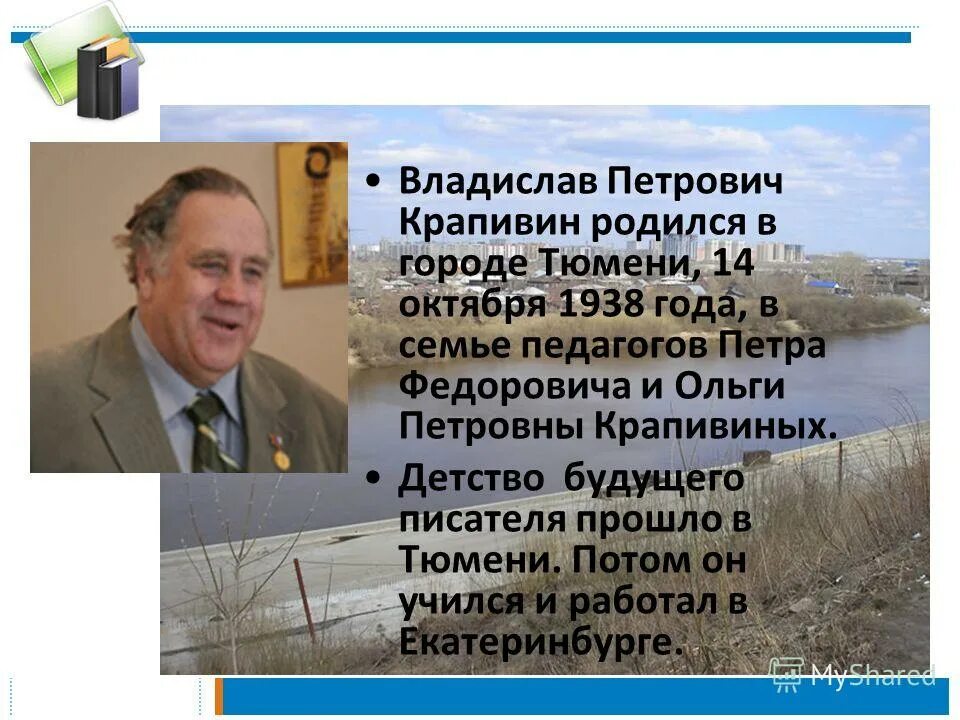 • Владислав Петрович Крапивин родился в городе Тюмени, 14 октября 1938 года, в семье педагогов Петра Федоровича и Ольги Петровны Крапивиных.

• Детство будущего писателя прошло в Тюмени. Потом он учился и работал в Екатеринбурге.

MyShared